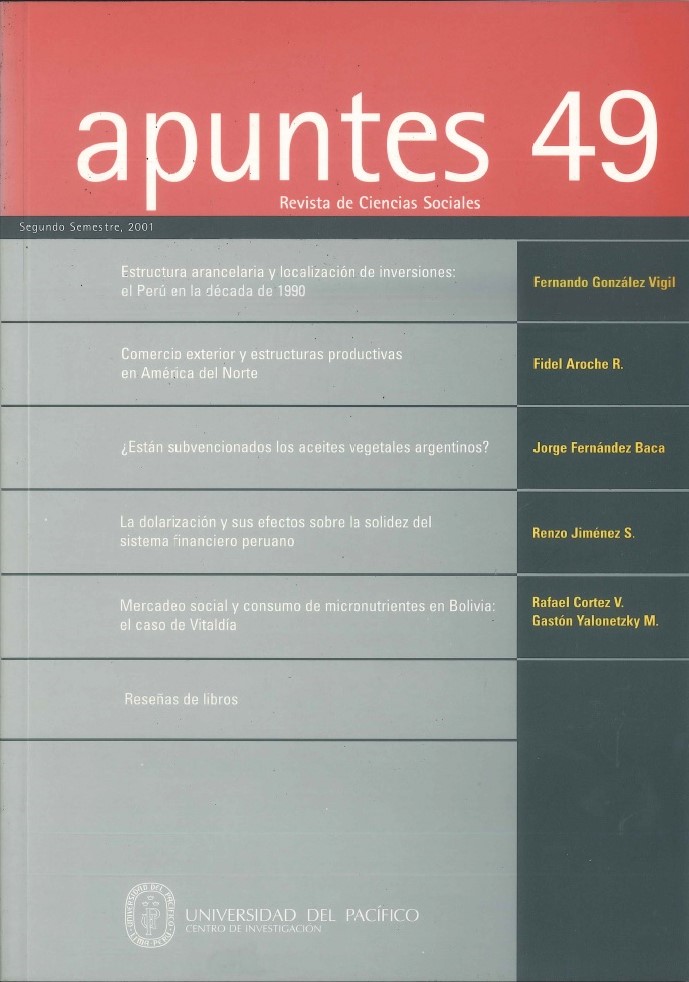 apuntes 49

Revista de Ciencias Sociales

Segundo Semestre, 2001

Estructura arancelaria y localización de inversiones: el Perú en la década de 1990

Fernando González Vigil

Comercio exterior y estructuras productivas en América del Norte

Fidel Aroche R.

¿Están subvencionados los aceites vegetales argentinos?

Jorge Fernández Baca

La dolarización y sus efectos sobre la solidez del sistema financiero peruano

Renzo Jiménez S.

Mercadeo social y consumo de micronutrientes en Bolivia: el caso de Vitaldía

Rafael Cortez V.
Gastón Yalonetzky M.

Reseñas de libros

UNIVERSIDAD DEL PACÍFICO
CENTRO DE INVESTIGACIÓN